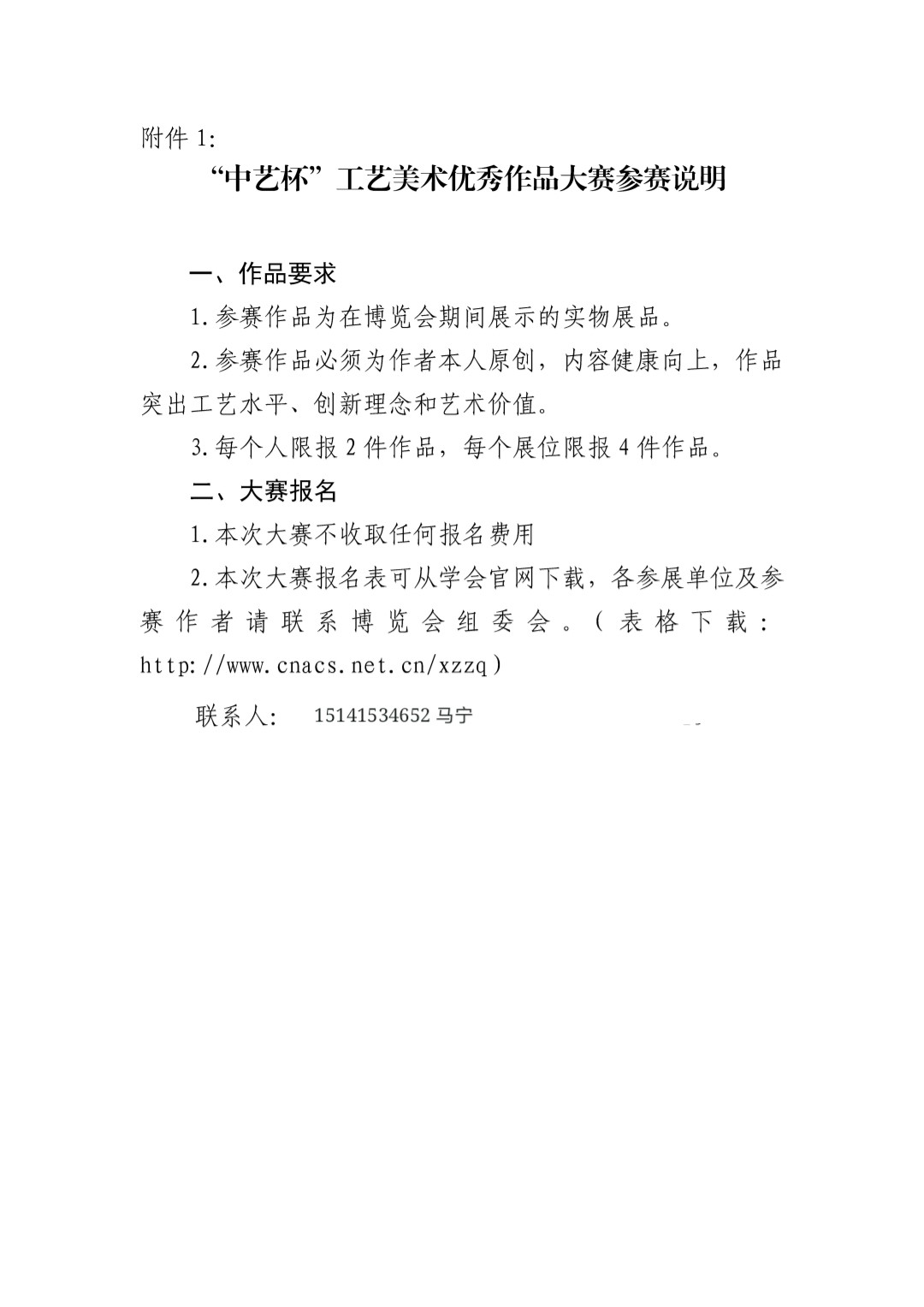 附件 1:

“中艺杯”工艺美术优秀作品大赛参赛说明

一、作品要求

1.参赛作品为在博览会期间展示的实物展品。

2.参赛作品必须为作者本人原创，内容健康向上，作品突出工艺水平、创新理念和艺术价值。

3.每个人限报 2 件作品，每个展位限报 4 件作品。

二、大赛报名

1.本次大赛不收取任何报名费用

2.本次大赛报名表可从学会官网下载，各参展单位及参赛作者请联系博览会组委会。（表格下载：http://www.cnacs.net.cn/xzzq）

联系人： 15141534652 马宁